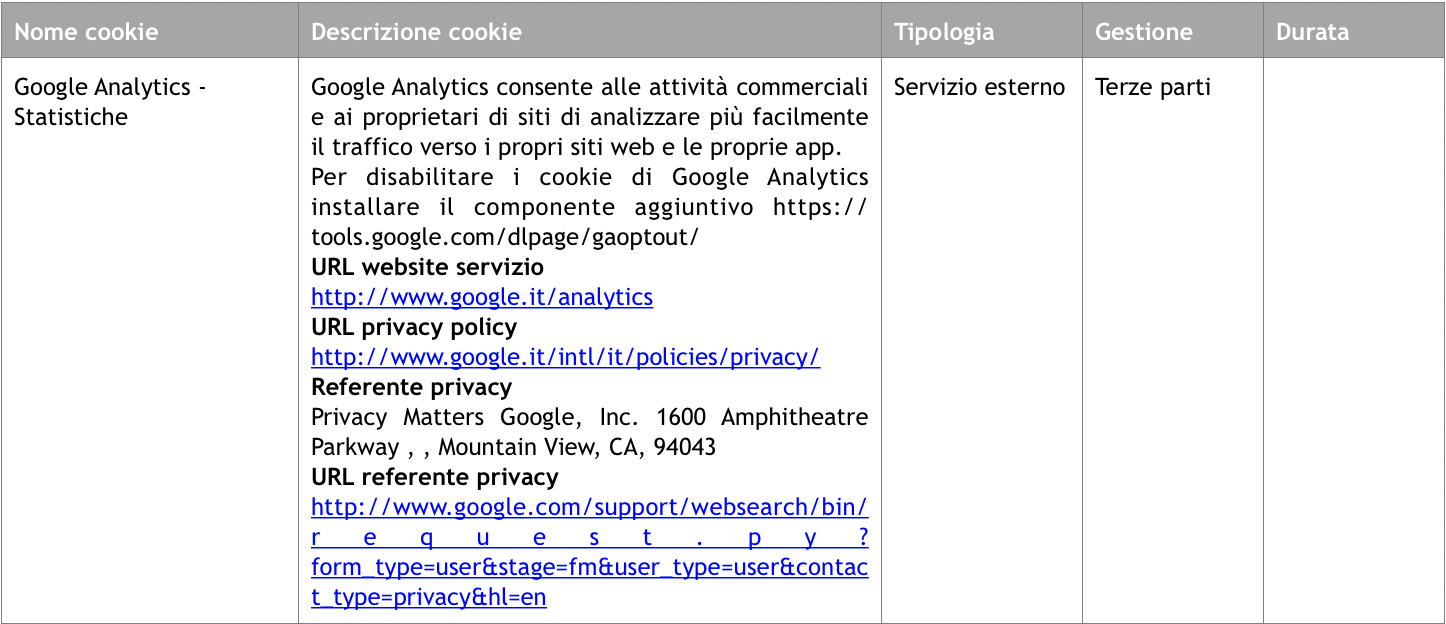 | Nome cookie | Descrizione cookie | Tipologia | Gestione | Durata |
|---|---|---|---|---|
| Google Analytics - Statistiche | Google Analytics consente alle attività commerciali e ai proprietari di siti di analizzare più facilmente il traffico verso i propri siti web e le proprie app. Per disabilitare i cookie di Google Analytics installare il componente aggiuntivo https://tools.google.com/dlpage/gaoptout/ **URL website servizio** http://www.google.it/analytics **URL privacy policy** http://www.google.it/intl/it/policies/privacy/ **Referente privacy** Privacy Matters Google, Inc. 1600 Amphitheatre Parkway , , Mountain View, CA, 94043 **URL referente privacy** http://www.google.com/support/websearch/bin/request.py?form_type=user&stage=fm&user_type=user&contact_type=privacy&hl=en | Servizio esterno | Terze parti | |